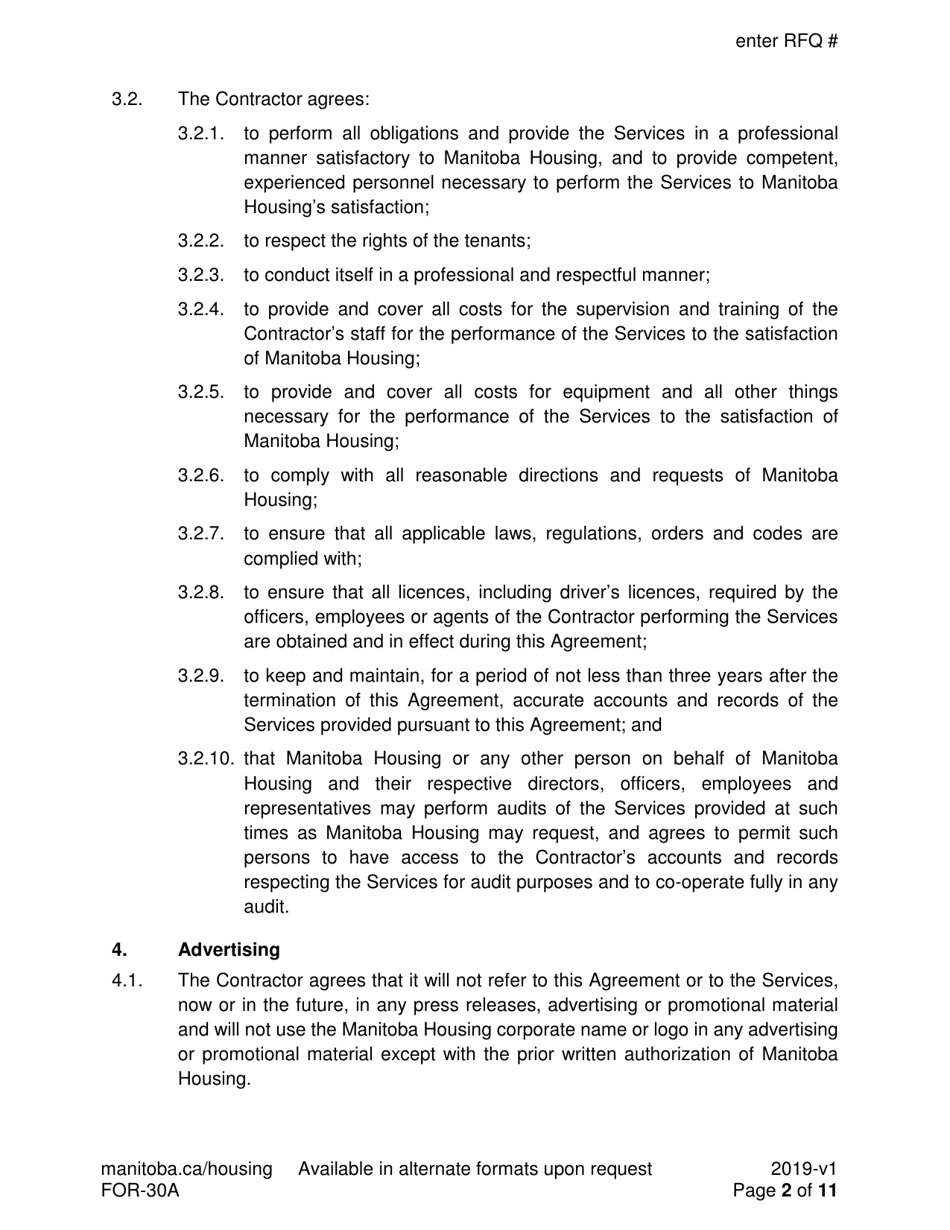 enter RFQ #

3.2. The Contractor agrees:

3.2.1. to perform all obligations and provide the Services in a professional manner satisfactory to Manitoba Housing, and to provide competent, experienced personnel necessary to perform the Services to Manitoba Housing's satisfaction;

3.2.2. to respect the rights of the tenants;

3.2.3. to conduct itself in a professional and respectful manner;

3.2.4. to provide and cover all costs for the supervision and training of the Contractor's staff for the performance of the Services to the satisfaction of Manitoba Housing;

3.2.5. to provide and cover all costs for equipment and all other things necessary for the performance of the Services to the satisfaction of Manitoba Housing;

3.2.6. to comply with all reasonable directions and requests of Manitoba Housing;

3.2.7. to ensure that all applicable laws, regulations, orders and codes are complied with;

3.2.8. to ensure that all licences, including driver's licences, required by the officers, employees or agents of the Contractor performing the Services are obtained and in effect during this Agreement;

3.2.9. to keep and maintain, for a period of not less than three years after the termination of this Agreement, accurate accounts and records of the Services provided pursuant to this Agreement; and

3.2.10. that Manitoba Housing or any other person on behalf of Manitoba Housing and their respective directors, officers, employees and representatives may perform audits of the Services provided at such times as Manitoba Housing may request, and agrees to permit such persons to have access to the Contractor's accounts and records respecting the Services for audit purposes and to co-operate fully in any audit.

4. Advertising

4.1. The Contractor agrees that it will not refer to this Agreement or to the Services, now or in the future, in any press releases, advertising or promotional material and will not use the Manitoba Housing corporate name or logo in any advertising or promotional material except with the prior written authorization of Manitoba Housing.

manitoba.ca/housing Available in alternate formats upon request 2019-v1
FOR-30A Page 2 of 11